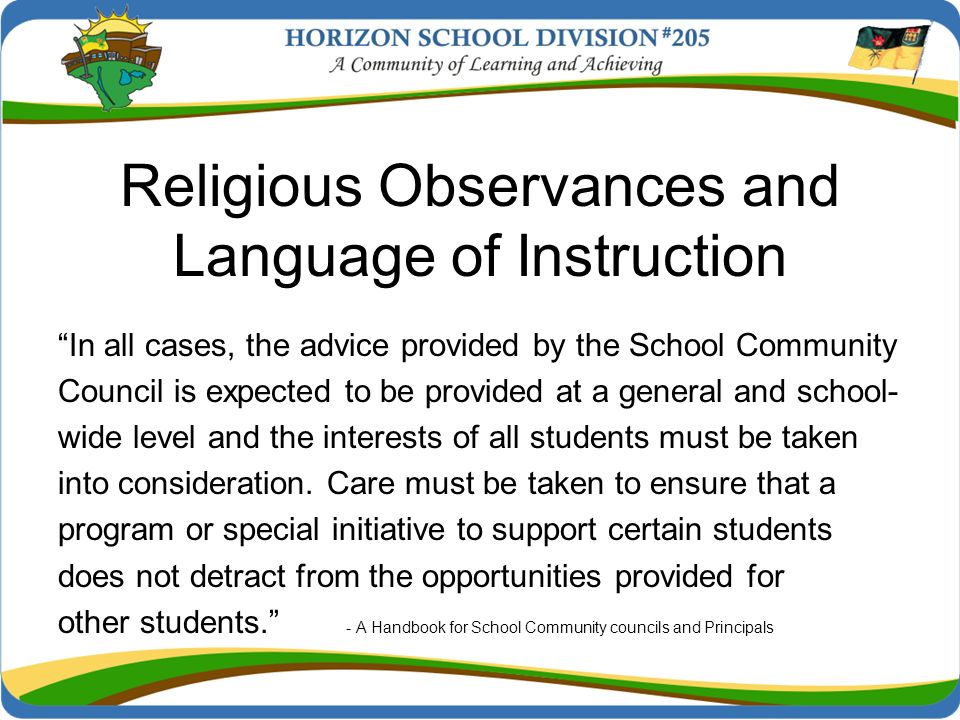 HORIZON SCHOOL DIVISION #205
A Community of Learning and Achieving

Religious Observances and Language of Instruction

“In all cases, the advice provided by the School Community Council is expected to be provided at a general and school-wide level and the interests of all students must be taken into consideration. Care must be taken to ensure that a program or special initiative to support certain students does not detract from the opportunities provided for other students.” - A Handbook for School Community councils and Principals